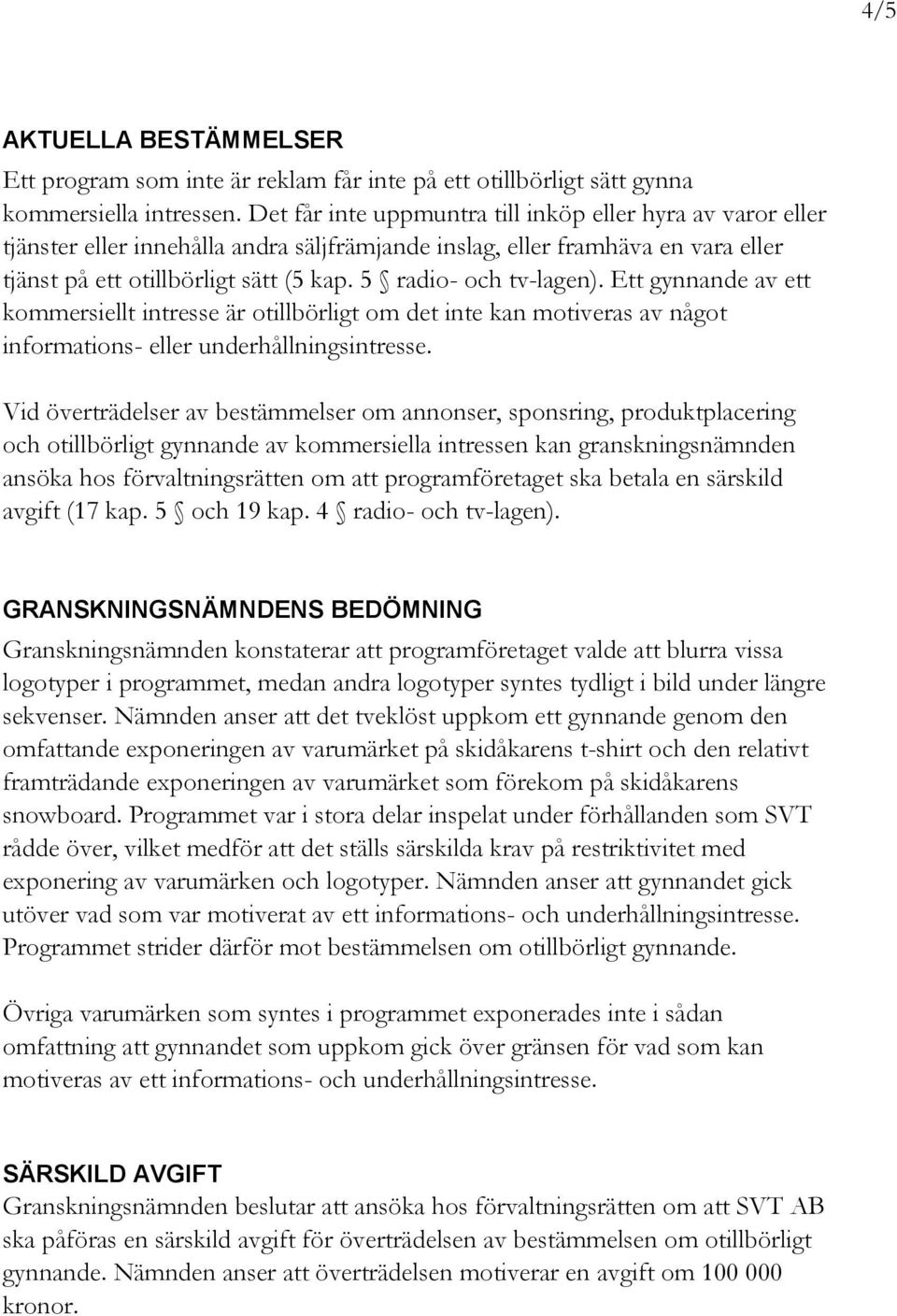 4/5

AKTUELLA BESTÄMMELSER

Ett program som inte är reklam får inte på ett otillbörligt sätt gynna kommersiella intressen. Det får inte uppmuntra till inköp eller hyra av varor eller tjänster eller innehålla andra säljfrämjande inslag, eller framhäva en vara eller tjänst på ett otillbörligt sätt (5 kap. 5 § radio- och tv-lagen). Ett gynnande av ett kommersiellt intresse är otillbörligt om det inte kan motiveras av något informations- eller underhållningsintresse.

Vid överträdelser av bestämmelser om annonser, sponsring, produktplacering och otillbörligt gynnande av kommersiella intressen kan granskningsnämnden ansöka hos förvaltningsrätten om att programföretaget ska betala en särskild avgift (17 kap. 5 § och 19 kap. 4 § radio- och tv-lagen).

GRANSKNINGSNÄMNDENS BEDÖMNING

Granskningsnämnden konstaterar att programföretaget valde att blurra vissa logotyper i programmet, medan andra logotyper syntes tydligt i bild under längre sekvenser. Nämnden anser att det tveklöst uppkom ett gynnande genom den omfattande exponeringen av varumärket på skidåkarens t-shirt och den relativt framträdande exponeringen av varumärket som förekom på skidåkarens snowboard. Programmet var i stora delar inspelat under förhållanden som SVT rådde över, vilket medför att det ställs särskilda krav på restriktivitet med exponering av varumärken och logotyper. Nämnden anser att gynnandet gick utöver vad som var motiverat av ett informations- och underhållningsintresse. Programmet strider därför mot bestämmelsen om otillbörligt gynnande.

Övriga varumärken som syntes i programmet exponerades inte i sådan omfattning att gynnandet som uppkom gick över gränsen för vad som kan motiveras av ett informations- och underhållningsintresse.

SÄRSKILD AVGIFT

Granskningsnämnden beslutar att ansöka hos förvaltningsrätten om att SVT AB ska påföras en särskild avgift för överträdelsen av bestämmelsen om otillbörligt gynnande. Nämnden anser att överträdelsen motiverar en avgift om 100 000 kronor.